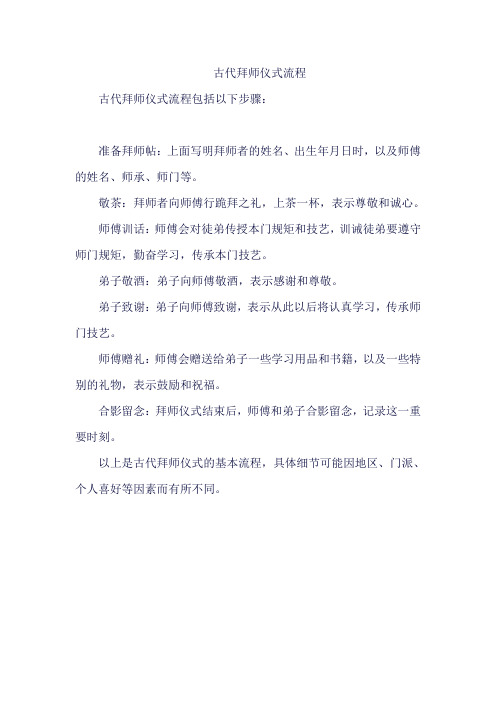 古代拜师仪式流程

古代拜师仪式流程包括以下步骤：

准备拜师帖：上面写明拜师者的姓名、出生年月日时，以及师傅的姓名、师承、师门等。

敬茶：拜师者向师傅行跪拜之礼，上茶一杯，表示尊敬和诚心。

师傅训话：师傅会对徒弟传授本门规矩和技艺，训诫徒弟要遵守师门规矩，勤奋学习，传承本门技艺。

弟子敬酒：弟子向师傅敬酒，表示感谢和尊敬。

弟子致谢：弟子向师傅致谢，表示从此以后将认真学习，传承师门技艺。

师傅赠礼：师傅会赠送给弟子一些学习用品和书籍，以及一些特别的礼物，表示鼓励和祝福。

合影留念：拜师仪式结束后，师傅和弟子合影留念，记录这一重要时刻。

以上是古代拜师仪式的基本流程，具体细节可能因地区、门派、个人喜好等因素而有所不同。